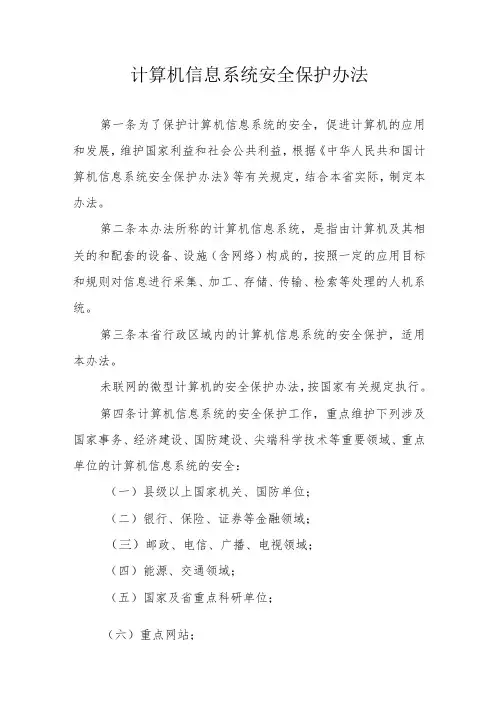 计算机信息系统安全保护办法

第一条为了保护计算机信息系统的安全，促进计算机的应用和发展，维护国家利益和社会公共利益，根据《中华人民共和国计算机信息系统安全保护办法》等有关规定，结合本省实际，制定本办法。

第二条本办法所称的计算机信息系统，是指由计算机及其相关的和配套的设备、设施（含网络）构成的，按照一定的应用目标和规则对信息进行采集、加工、存储、传输、检索等处理的人机系统。

第三条本省行政区域内的计算机信息系统的安全保护，适用本办法。

未联网的微型计算机的安全保护办法，按国家有关规定执行。

第四条计算机信息系统的安全保护工作，重点维护下列涉及国家事务、经济建设、国防建设、尖端科学技术等重要领域、重点单位的计算机信息系统的安全：

（一）县级以上国家机关、国防单位；

（二）银行、保险、证券等金融领域；

（三）邮政、电信、广播、电视领域；

（四）能源、交通领域；

（五）国家及省重点科研单位；

（六）重点网站；